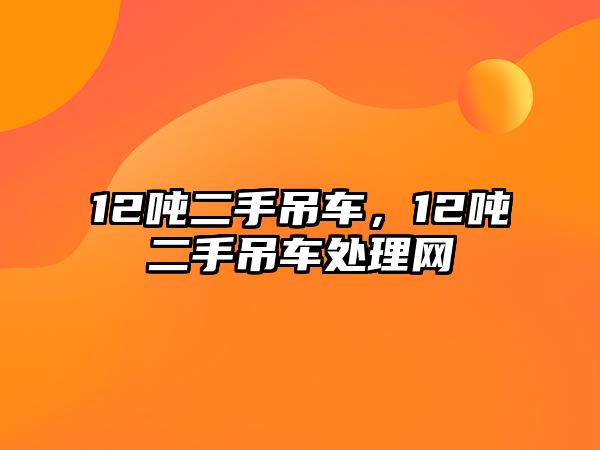 12吨二手吊车，12吨二手吊车处理网